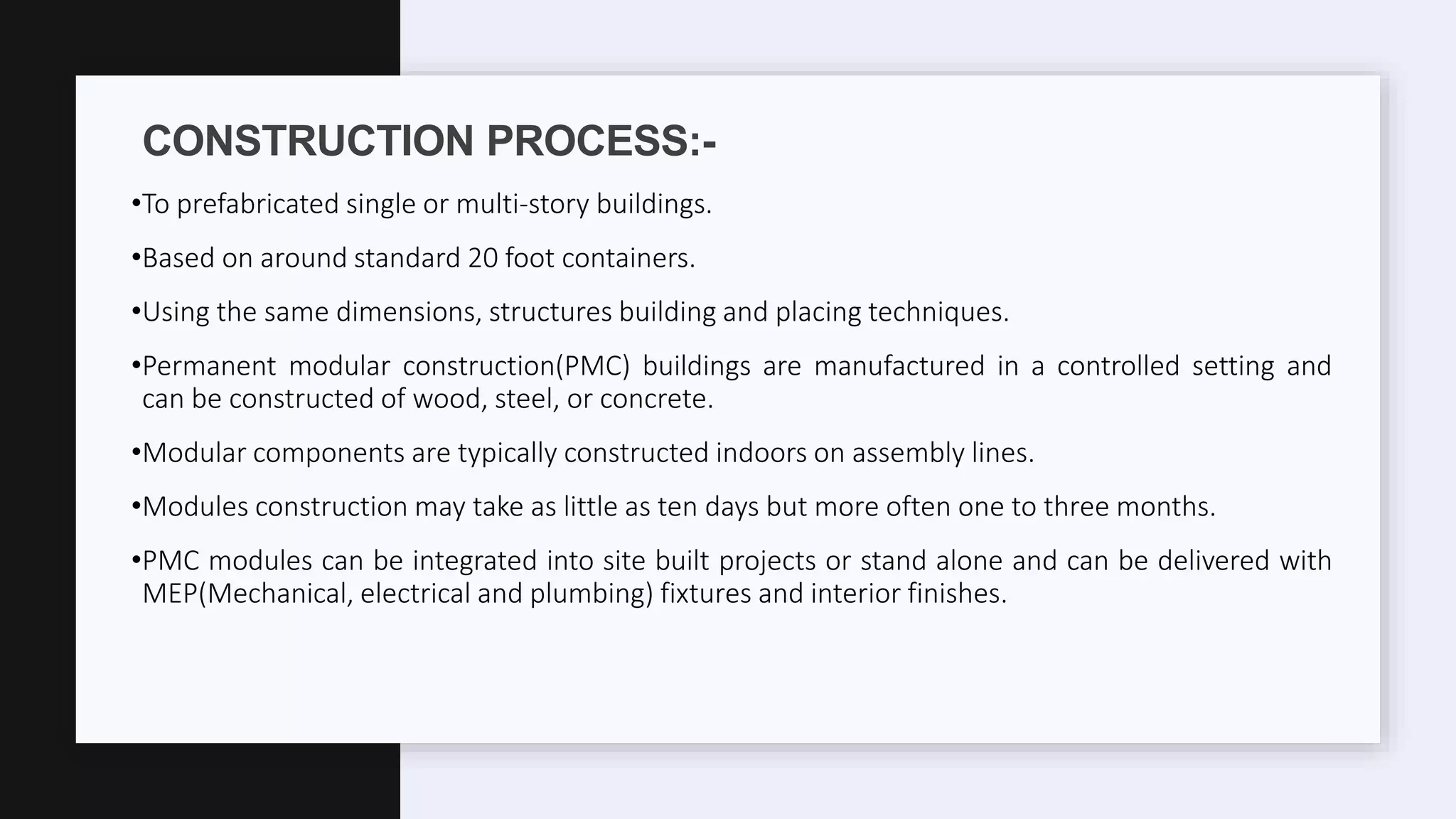 CONSTRUCTION PROCESS:-

•To prefabricated single or multi-story buildings.

•Based on around standard 20 foot containers.

•Using the same dimensions, structures building and placing techniques.

•Permanent modular construction(PMC) buildings are manufactured in a controlled setting and can be constructed of wood, steel, or concrete.

•Modular components are typically constructed indoors on assembly lines.

•Modules construction may take as little as ten days but more often one to three months.

•PMC modules can be integrated into site built projects or stand alone and can be delivered with MEP(Mechanical, electrical and plumbing) fixtures and interior finishes.